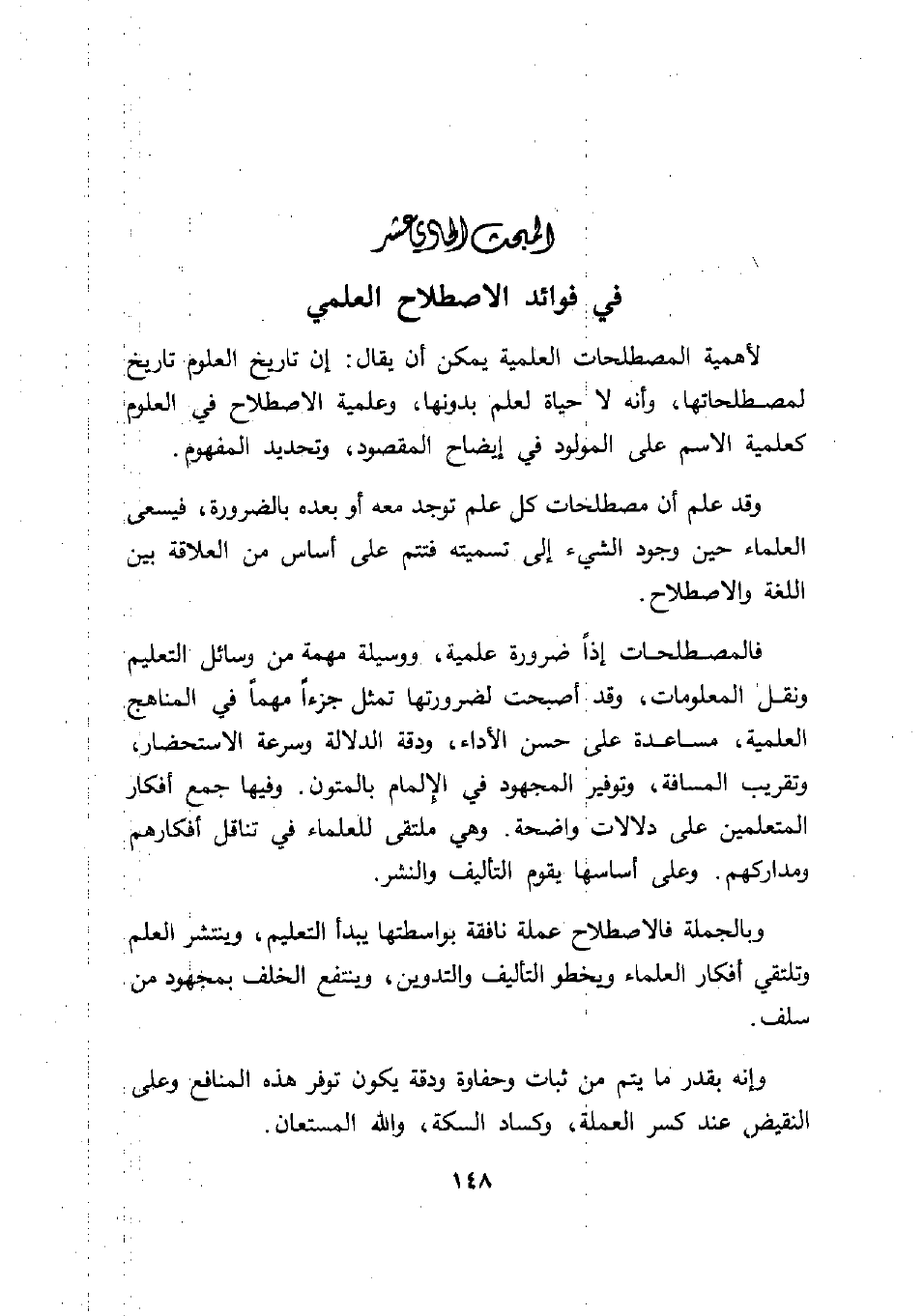 المبحث الحادي عشر

في فوائد الاصطلاح العلمي

لأهمية المصطلحات العلمية يمكن أن يقال: إن تاريخ العلوم تاريخ لمصطلحاتها، وأنه لا حياة لعلم بدونها، وعلمية الاصطلاح في العلوم كعلمية الاسم على المولود في إيضاح المقصود، وتحديد المفهوم.

وقد علم أن مصطلحات كل علم توجد معه أو بعده بالضرورة، فيسعى العلماء حين وجود الشيء إلى تسميته فتتم على أساس من العلاقة بين اللغة والاصطلاح.

فالمصطلحات إذاً ضرورة علمية، ووسيلة مهمة من وسائل التعليم ونقل المعلومات، وقد أصبحت لضرورتها تمثل جزءاً مهماً في المناهج العلمية، مساعدة على حسن الأداء، ودقة الدلالة وسرعة الاستحضار، وتقريب المسافة، وتوفير المجهود في الإلمام بالمتون. وفيها جمع أفكار المتعلمين على دلالات واضحة. وهي ملتقى للعلماء في تناقل أفكارهم ومداركهم. وعلى أساسها يقوم التأليف والنشر.

وبالجملة فالاصطلاح عملة نافقة بواسطتها يبدأ التعليم، وينتشر العلم وتلتقي أفكار العلماء ويخطو التأليف والتدوين، وينتفع الخلف بمجهود من سلف.

وإنه بقدر ما يتم من ثبات وحفاوة ودقة يكون توفر هذه المنافع وعلى النقيض عند كسر العملة، وكساد السكة، والله المستعان.

١٤٨